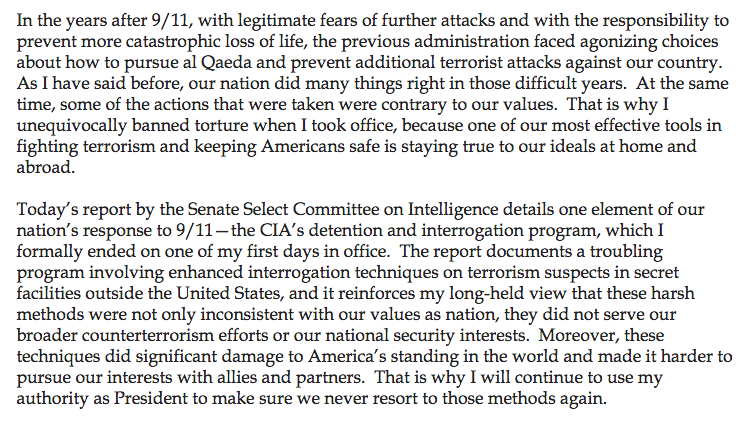 In the years after 9/11, with legitimate fears of further attacks and with the responsibility to prevent more catastrophic loss of life, the previous administration faced agonizing choices about how to pursue al Qaeda and prevent additional terrorist attacks against our country. As I have said before, our nation did many things right in those difficult years. At the same time, some of the actions that were taken were contrary to our values. That is why I unequivocally banned torture when I took office, because one of our most effective tools in fighting terrorism and keeping Americans safe is staying true to our ideals at home and abroad.

Today's report by the Senate Select Committee on Intelligence details one element of our nation's response to 9/11—the CIA's detention and interrogation program, which I formally ended on one of my first days in office. The report documents a troubling program involving enhanced interrogation techniques on terrorism suspects in secret facilities outside the United States, and it reinforces my long-held view that these harsh methods were not only inconsistent with our values as nation, they did not serve our broader counterterrorism efforts or our national security interests. Moreover, these techniques did significant damage to America's standing in the world and made it harder to pursue our interests with allies and partners. That is why I will continue to use my authority as President to make sure we never resort to those methods again.